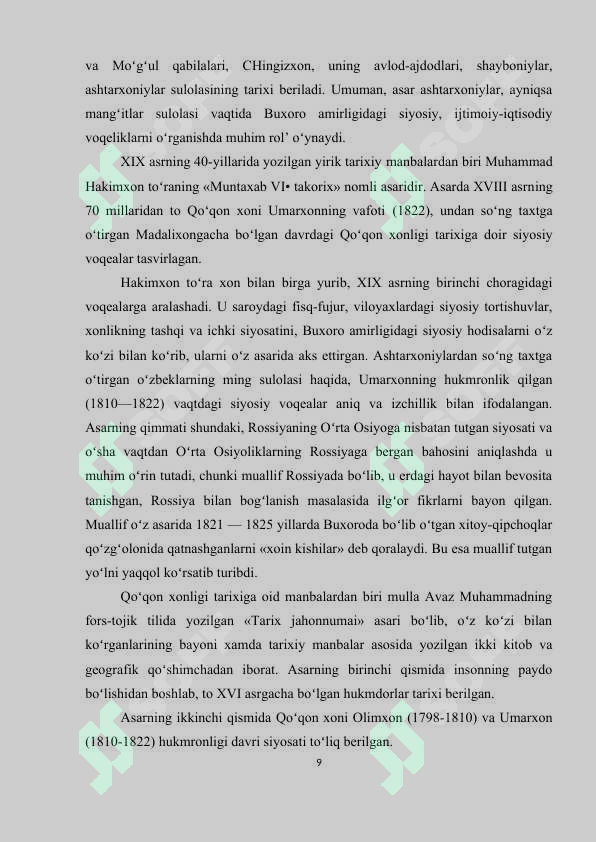 va Mo‘g‘ul qabilalari, CHingizxon, uning avlod-ajdodlari, shayboniylar, ashtarxoniylar sulolasining tarixi beriladi. Umuman, asar ashtarxoniylar, ayniqsa mang‘itlar sulolasi vaqtida Buxoro amirligidagi siyosiy, ijtimoiy-iqtisodiy voqeliklarni o‘rganishda muhim rol’ o‘ynaydi.

XIX asrning 40-yillarida yozilgan yirik tarixiy manbalardan biri Muhammad Hakimxon to‘raning «Muntaxab VI• takorix» nomli asaridir. Asarda XVIII asrning 70 millaridan to Qo‘qon xoni Umarxonning vafoti (1822), undan so‘ng taxtga o‘tirgan Madalixongacha bo‘lgan davrdagi Qo‘qon xonligi tarixiga doir siyosiy voqealar tasvirlagan.

Hakimxon to‘ra xon bilan birga yurib, XIX asrning birinchi choragidagi voqealarga aralashadi. U saroydagi fisq-fujur, viloyaxlardagi siyosiy tortishuvlar, xonlikning tashqi va ichki siyosatini, Buxoro amirligidagi siyosiy hodisalarni o‘z ko‘zi bilan ko‘rib, ularni o‘z asarida aks ettirgan. Ashtarxoniylardan so‘ng taxtga o‘tirgan o‘zbeklarning ming sulolasi haqida, Umarxonning hukmronlik qilgan (1810—1822) vaqtdagi siyosiy voqealar aniq va izchillik bilan ifodalangan. Asarning qimmati shundaki, Rossiyaning O‘rta Osiyoga nisbatan tutgan siyosati va o‘sha vaqtdan O‘rta Osiyoliklarning Rossiyaga bergan bahosini aniqlashda u muhim o‘rin tutadi, chunki muallif Rossiyada bo‘lib, u erdagi hayot bilan bevosita tanishgan, Rossiya bilan bog‘lanish masalasida ilg‘or fikrlarni bayon qilgan. Muallif o‘z asarida 1821 — 1825 yillarda Buxoroda bo‘lib o‘tgan xitoy-qipchoqlar qo‘zg‘olonida qatnashganlarni «xoin kishilar» deb qoralaydi. Bu esa muallif tutgan yo‘lni yaqqol ko‘rsatib turibdi.

Qo‘qon xonligi tarixiga oid manbalardan biri mulla Avaz Muhammadning fors-tojik tilida yozilgan «Tarix jahonnumai» asari bo‘lib, o‘z ko‘zi bilan ko‘rganlarining bayoni xamda tarixiy manbalar asosida yozilgan ikki kitob va geografik qo‘shimchadan iborat. Asarning birinchi qismida insonning paydo bo‘lishidan boshlab, to XVI asrgacha bo‘lgan hukmdorlar tarixi berilgan.

Asarning ikkinchi qismida Qo‘qon xoni Olimxon (1798-1810) va Umarxon (1810-1822) hukmronligi davri siyosati to‘liq berilgan.

9